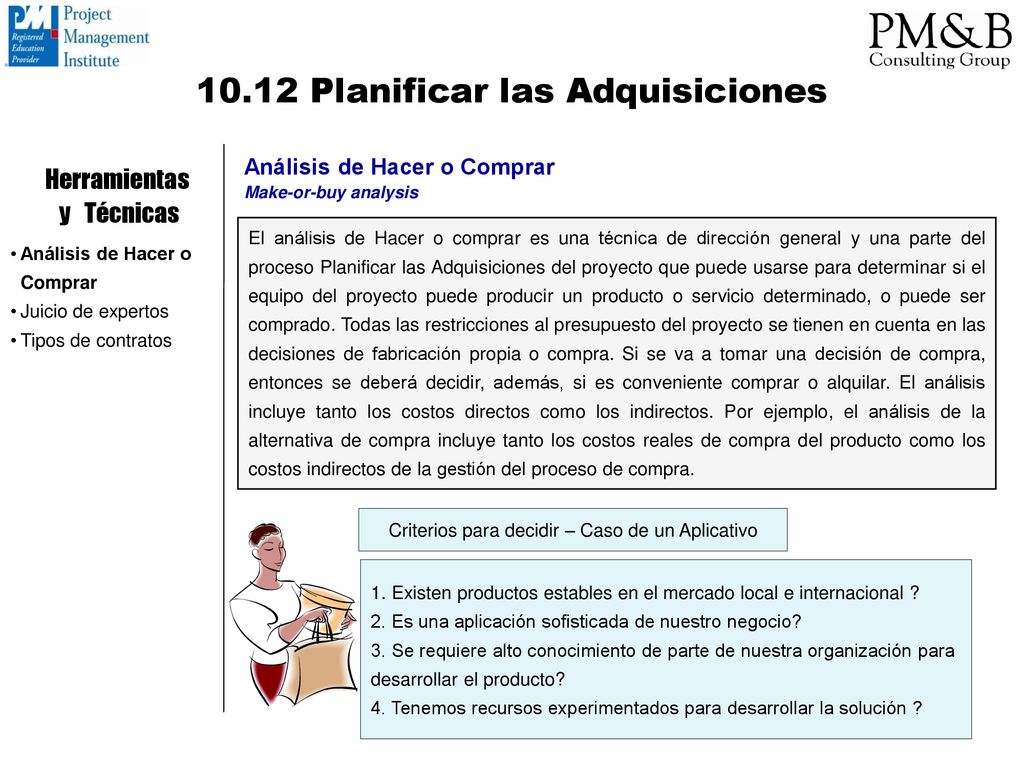 PMI Registered Education Provider
Project Management Institute

PM&B Consulting Group

10.12 Planificar las Adquisiciones

Herramientas y Técnicas

• Análisis de Hacer o Comprar
• Juicio de expertos
• Tipos de contratos

Análisis de Hacer o Comprar
Make-or-buy analysis

El análisis de Hacer o comprar es una técnica de dirección general y una parte del proceso Planificar las Adquisiciones del proyecto que puede usarse para determinar si el equipo del proyecto puede producir un producto o servicio determinado, o puede ser comprado. Todas las restricciones al presupuesto del proyecto se tienen en cuenta en las decisiones de fabricación propia o compra. Si se va a tomar una decisión de compra, entonces se deberá decidir, además, si es conveniente comprar o alquilar. El análisis incluye tanto los costos directos como los indirectos. Por ejemplo, el análisis de la alternativa de compra incluye tanto los costos reales de compra del producto como los costos indirectos de la gestión del proceso de compra.

Criterios para decidir – Caso de un Aplicativo

1. Existen productos estables en el mercado local e internacional ?
2. Es una aplicación sofisticada de nuestro negocio?
3. Se requiere alto conocimiento de parte de nuestra organización para desarrollar el producto?
4. Tenemos recursos experimentados para desarrollar la solución ?